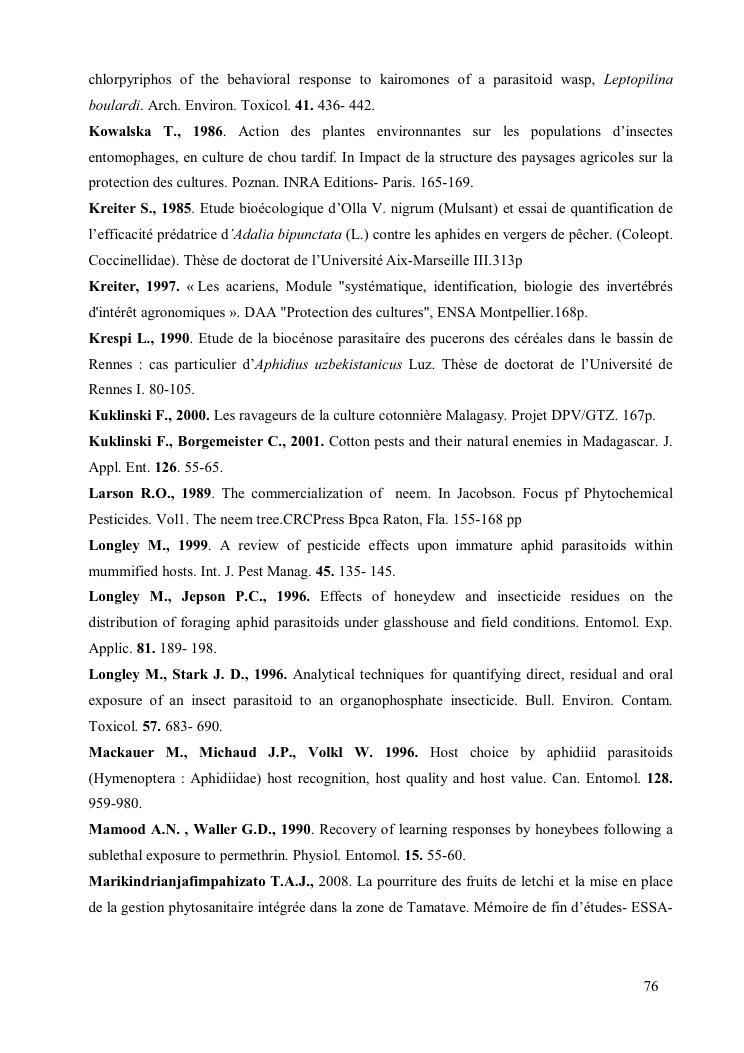 chlorpyriphos of the behavioral response to kairomones of a parasitoid wasp, Leptopilina boulardi. Arch. Environ. Toxicol. 41. 436- 442.

Kowalska T., 1986. Action des plantes environnantes sur les populations d'insectes entomophages, en culture de chou tardif. In Impact de la structure des paysages agricoles sur la protection des cultures. Poznan. INRA Editions- Paris. 165-169.

Kreiter S., 1985. Etude bioécologique d'Olla V. nigrum (Mulsant) et essai de quantification de l'efficacité prédatrice d'Adalia bipunctata (L.) contre les aphides en vergers de pêcher. (Coleopt. Coccinellidae). Thèse de doctorat de l'Université Aix-Marseille III.313p

Kreiter, 1997. « Les acariens, Module "systématique, identification, biologie des invertébrés d'intérêt agronomiques ». DAA "Protection des cultures", ENSA Montpellier.168p.

Krespi L., 1990. Etude de la biocénose parasitaire des pucerons des céréales dans le bassin de Rennes : cas particulier d'Aphidius uzbekistanicus Luz. Thèse de doctorat de l'Université de Rennes I. 80-105.

Kuklinski F., 2000. Les ravageurs de la culture cotonnière Malagasy. Projet DPV/GTZ. 167p.

Kuklinski F., Borgemeister C., 2001. Cotton pests and their natural enemies in Madagascar. J. Appl. Ent. 126. 55-65.

Larson R.O., 1989. The commercialization of neem. In Jacobson. Focus pf Phytochemical Pesticides. Vol1. The neem tree.CRCPress Bpca Raton, Fla. 155-168 pp

Longley M., 1999. A review of pesticide effects upon immature aphid parasitoids within mummified hosts. Int. J. Pest Manag. 45. 135- 145.

Longley M., Jepson P.C., 1996. Effects of honeydew and insecticide residues on the distribution of foraging aphid parasitoids under glasshouse and field conditions. Entomol. Exp. Applic. 81. 189- 198.

Longley M., Stark J. D., 1996. Analytical techniques for quantifying direct, residual and oral exposure of an insect parasitoid to an organophosphate insecticide. Bull. Environ. Contam. Toxicol. 57. 683- 690.

Mackauer M., Michaud J.P., Volkl W. 1996. Host choice by aphidiid parasitoids (Hymenoptera : Aphidiidae) host recognition, host quality and host value. Can. Entomol. 128. 959-980.

Mamood A.N. , Waller G.D., 1990. Recovery of learning responses by honeybees following a sublethal exposure to permethrin. Physiol. Entomol. 15. 55-60.

Marikindrianjafimpahizato T.A.J., 2008. La pourriture des fruits de letchi et la mise en place de la gestion phytosanitaire intégrée dans la zone de Tamatave. Mémoire de fin d'études- ESSA-

76